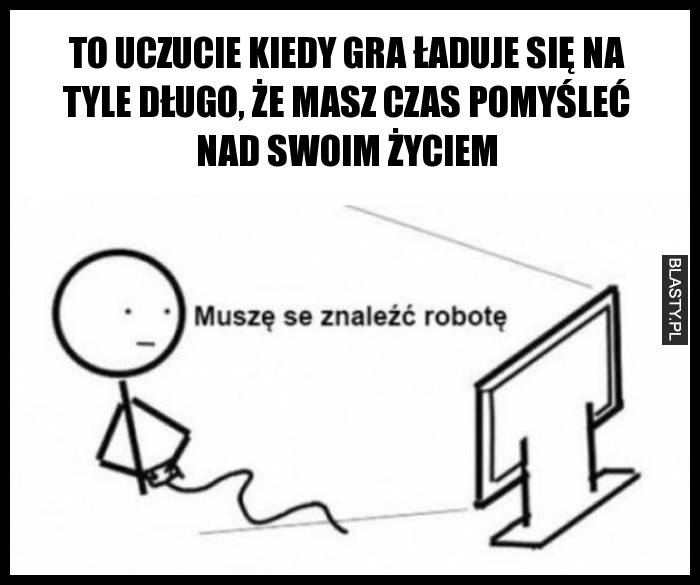 TO UCZUCIE KIEDY GRA ŁADUJE SIĘ NA TYLE DŁUGO, ŻE MASZ CZAS POMYŚLEĆ NAD SWOIM ŻYCIEM

Muszę se znaleźć robotę

BLASTY.PL